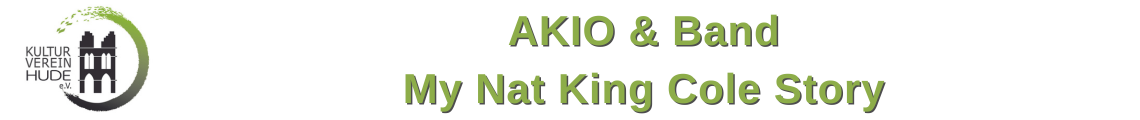 KULTUR
VEREIN
HUDE
e.V.

AKIO & Band
My Nat King Cole Story